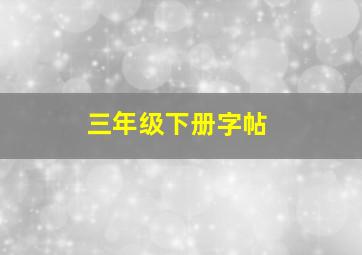 三年级下册字帖